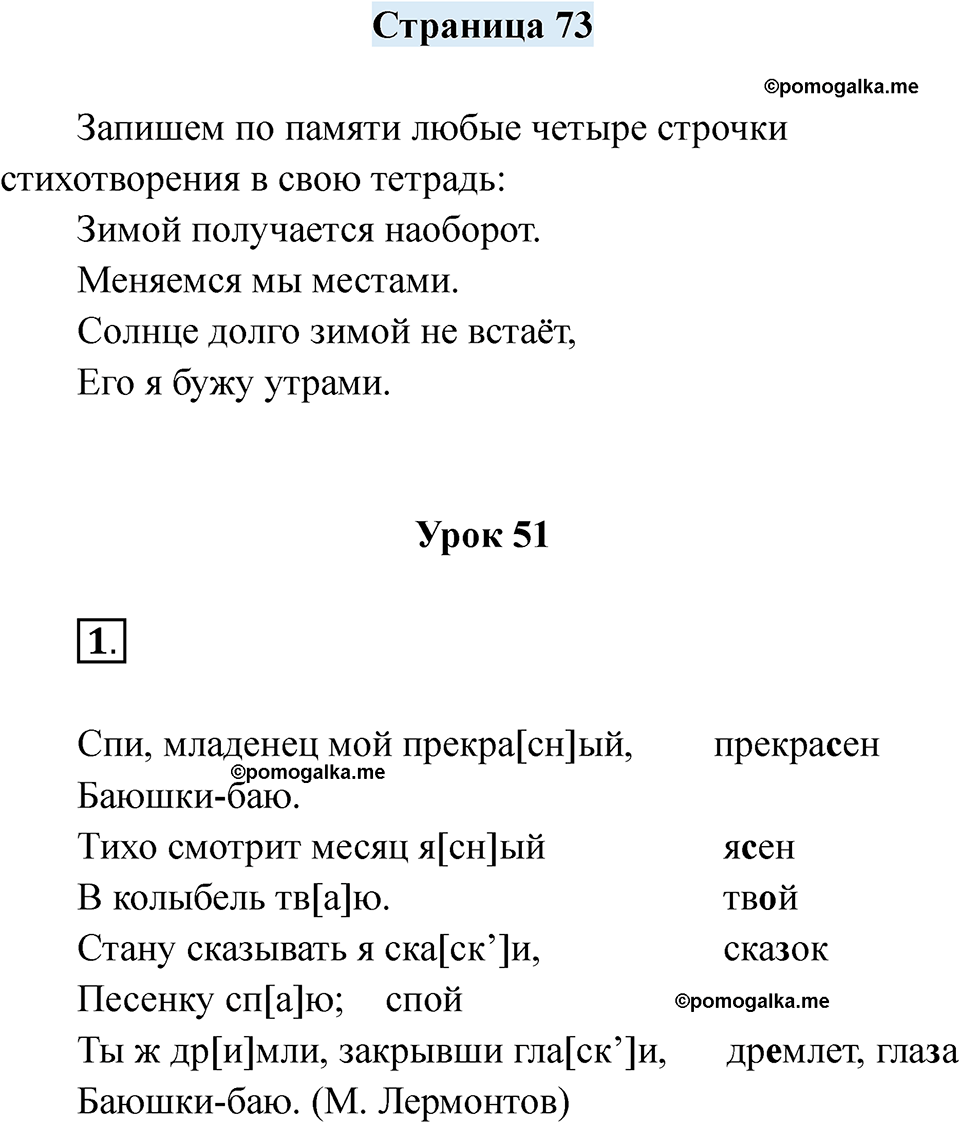 Страница 73

©pomogalka.me

Запишем по памяти любые четыре строчки стихотворения в свою тетрадь:

Зимой получается наоборот.
Меняемся мы местами.
Солнце долго зимой не встаёт,
Его я бужу утрами.

Урок 51

1.

Спи, младенец мой прекра[сн]ый, прекрасен
©pomogalka.me
Баюшки-баю.
Тихо смотрит месяц я[сн]ый ясен
В колыбель тв[а]ю. твой
Стану сказывать я ска[ск’]и, сказок
Песенку сп[а]ю; спой ©pomogalka.me
Ты ж др[и]мли, закрывши гла[ск’]и, дремлет, глаза
Баюшки-баю. (М. Лермонтов)